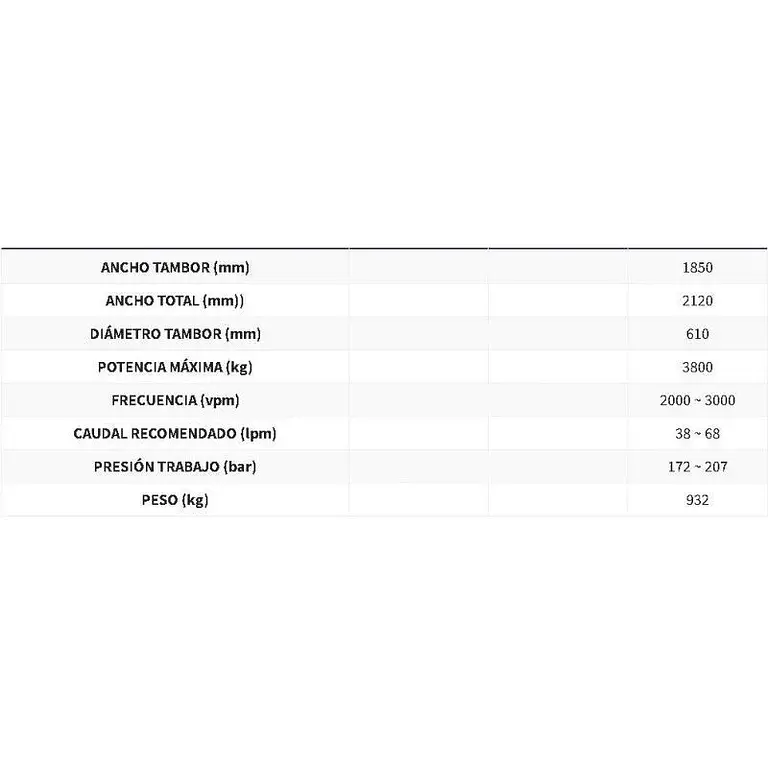 | | | | |
|---|---|---|---|
| ANCHO TAMBOR (mm) | | | 1850 |
| ANCHO TOTAL (mm)) | | | 2120 |
| DIÁMETRO TAMBOR (mm) | | | 610 |
| POTENCIA MÁXIMA (kg) | | | 3800 |
| FRECUENCIA (vpm) | | | 2000 ~ 3000 |
| CAUDAL RECOMENDADO (lpm) | | | 38 ~ 68 |
| PRESIÓN TRABAJO (bar) | | | 172 ~ 207 |
| PESO (kg) | | | 932 |